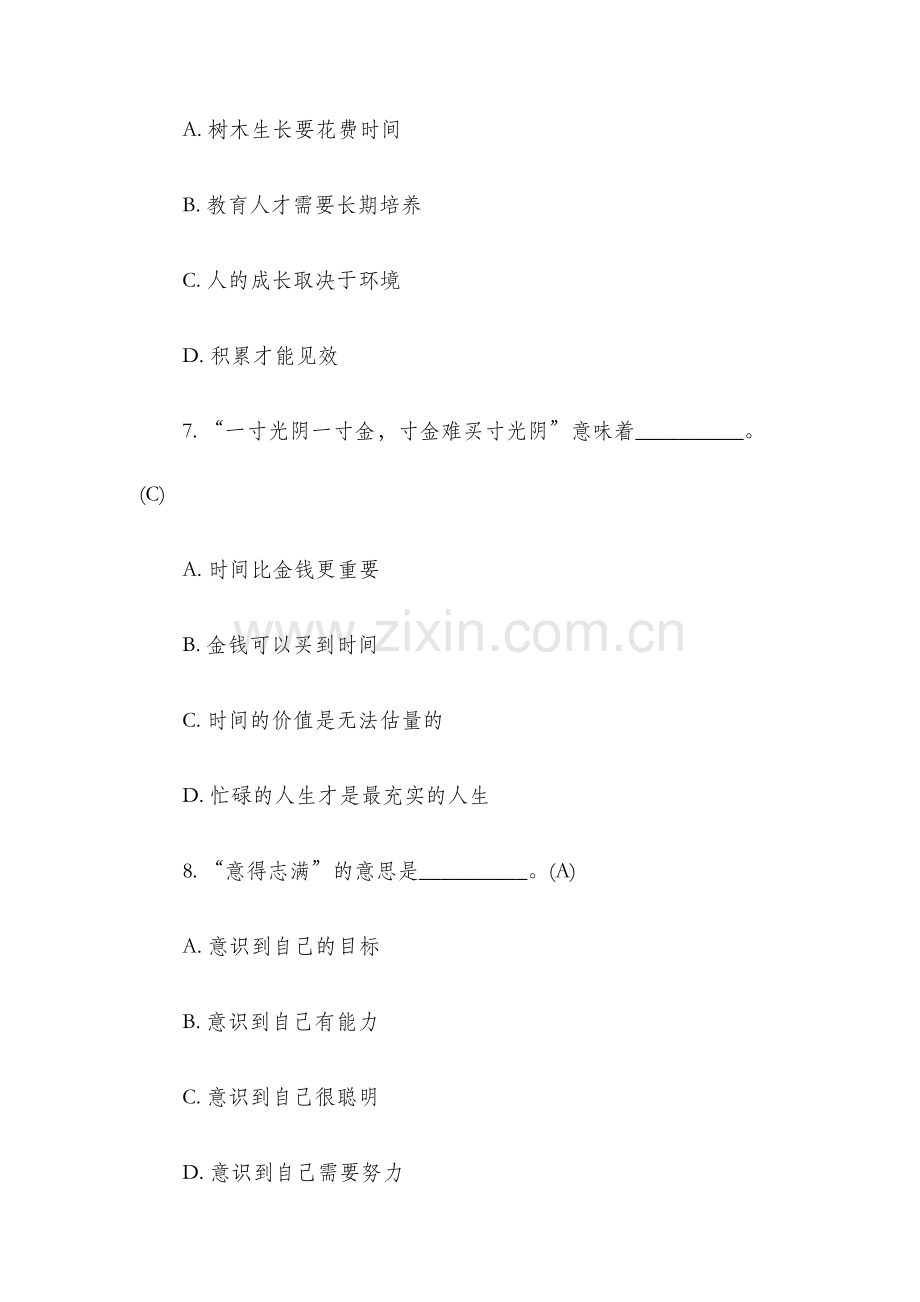 A.树木生长要花费时间

B.教育人才需要长期培养

C.人的成长取决于环境

D.积累才能见效

7.“一寸光阴一寸金，寸金难买寸光阴”意味着____。(C)

A.时间比金钱更重要

B.金钱可以买到时间

C.时间的价值是无法估量的

D.忙碌的人生才是最充实的人生

8.“意得志满”的意思是____。(A)

A.意识到自己的目标

B.意识到自己有能力

C.意识到自己很聪明

D.意识到自己需要努力

www.zixin.com.cn